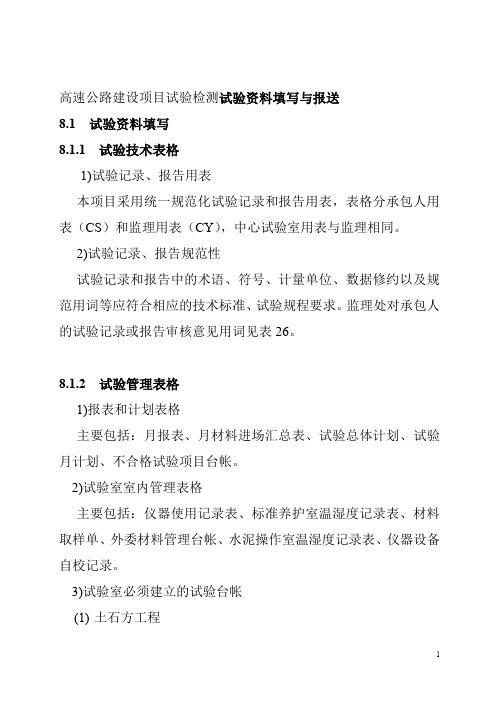 高速公路建设项目试验检测试验资料填写与报送

8.1　试验资料填写

8.1.1　试验技术表格

1)试验记录、报告用表

本项目采用统一规范化试验记录和报告用表，表格分承包人用表（CS）和监理用表（CY），中心试验室用表与监理相同。

2)试验记录、报告规范性

试验记录和报告中的术语、符号、计量单位、数据修约以及规范用词等应符合相应的技术标准、试验规程要求。监理处对承包人的试验记录或报告审核意见用词见表 26。

8.1.2　试验管理表格

1)报表和计划表格

主要包括：月报表、月材料进场汇总表、试验总体计划、试验月计划、不合格试验项目台帐。

2)试验室室内管理表格

主要包括：仪器使用记录表、标准养护室温湿度记录表、材料取样单、外委材料管理台帐、水泥操作室温湿度记录表、仪器设备自校记录。

3)试验室必须建立的试验台帐

(1) 土石方工程

1